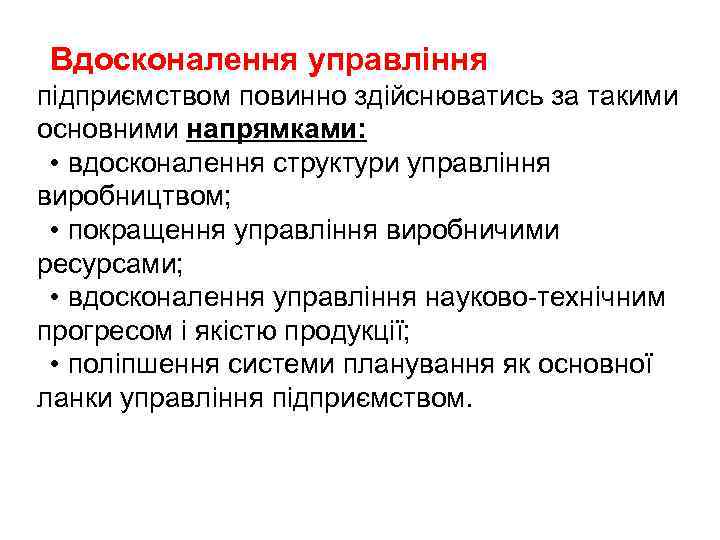 Вдосконалення управління підприємством повинно здійснюватись за такими основними напрямками:

• вдосконалення структури управління виробництвом;

• покращення управління виробничими ресурсами;

• вдосконалення управління науково-технічним прогресом і якістю продукції;

• поліпшення системи планування як основної ланки управління підприємством.